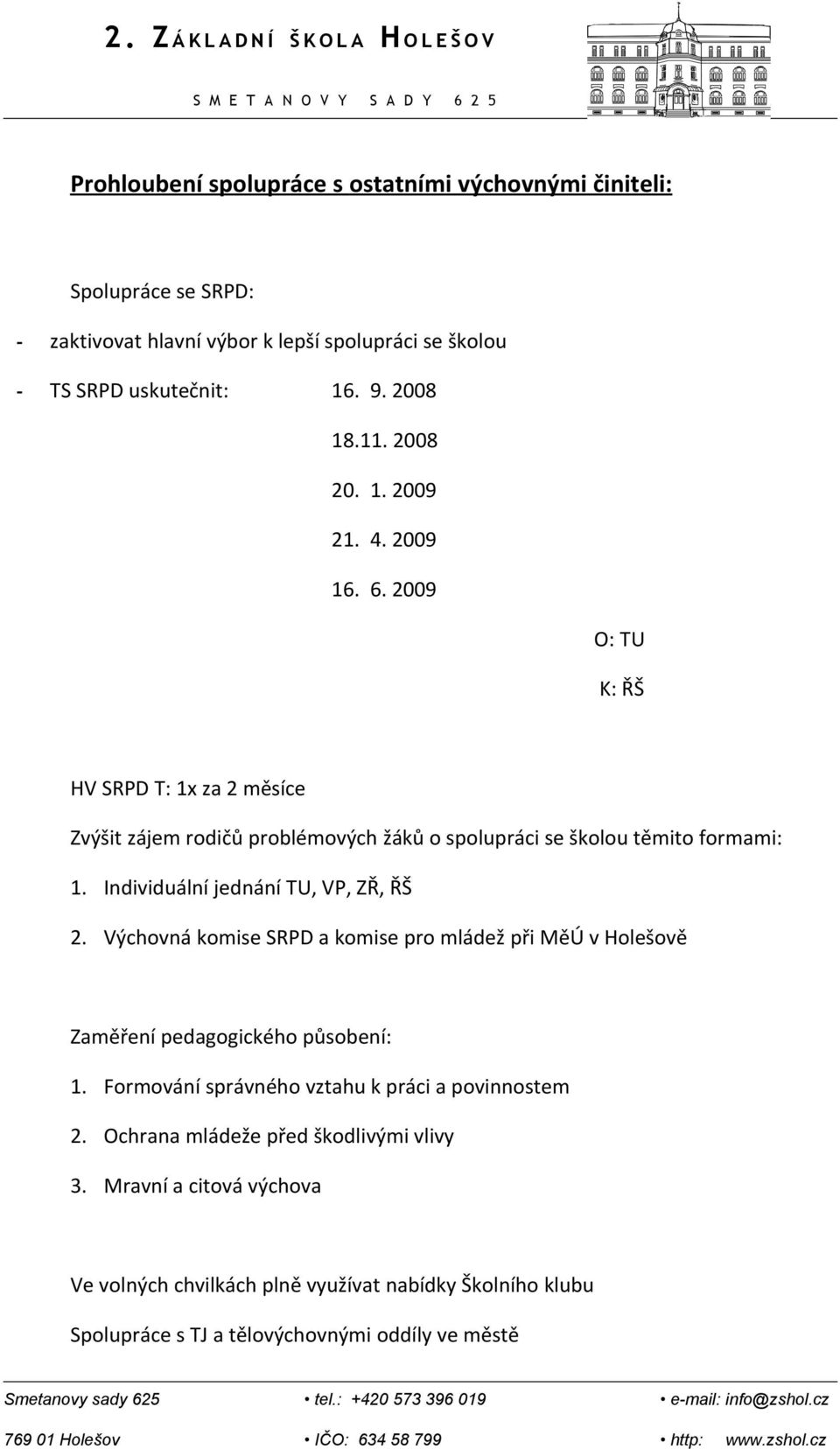 2. ZÁKLADNÍ ŠKOLA HOLEŠOV

SMETANOVY SADY 625

Prohloubení spolupráce s ostatními výchovnými činiteli:

Spolupráce se SRPD:

- zaktivovat hlavní výbor k lepší spolupráci se školou

- TS SRPD uskutečnit: 16. 9. 2008

18.11. 2008

20. 1. 2009

21. 4. 2009

16. 6. 2009

O: TU

K: ŘŠ

HV SRPD T: 1x za 2 měsíce

Zvýšit zájem rodičů problémových žáků o spolupráci se školou těmito formami:

1. Individuální jednání TU, VP, ZŘ, ŘŠ

2. Výchovná komise SRPD a komise pro mládež při MěÚ v Holešově

Zaměření pedagogického působení:

1. Formování správného vztahu k práci a povinnostem

2. Ochrana mládeže před škodlivými vlivy

3. Mravní a citová výchova

Ve volných chvilkách plně využívat nabídky Školního klubu

Spolupráce s TJ a tělovýchovnými oddíly ve městě

Smetanovy sady 625 • tel.: +420 573 396 019 • e-mail: info@zshol.cz

769 01 Holešov • IČO: 634 58 799 • http: www.zshol.cz